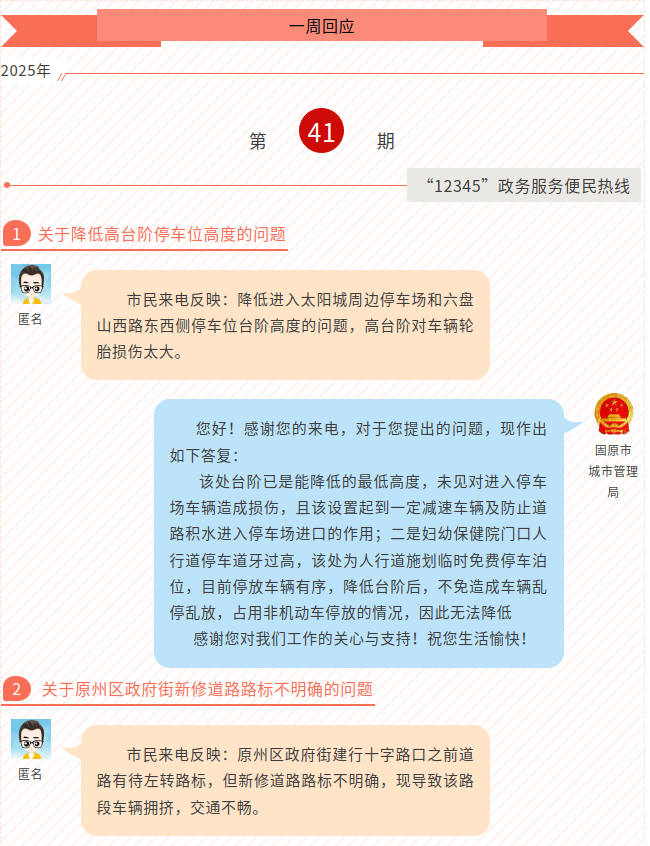 一周回应

2025年

第 41 期

“12345”政务服务便民热线

1 关于降低高台阶停车位高度的问题

匿名

市民来电反映：降低进入太阳城周边停车场和六盘山西路东西侧停车位台阶高度的问题，高台阶对车辆轮胎损伤太大。

固原市城市管理局

您好！感谢您的来电，对于您提出的问题，现作出如下答复：

该处台阶已是能降低的最低高度，未见对进入停车场车辆造成损伤，且该设置起到一定减速车辆及防止道路积水进入停车场进口的作用；二是妇幼保健院门口人行道停车道牙过高，该处为人行道施划临时免费停车泊位，目前停放车辆有序，降低台阶后，不免造成车辆乱停乱放，占用非机动车停放的情况，因此无法降低

感谢您对我们工作的关心与支持！祝您生活愉快！

2 关于原州区政府街新修道路路标不明确的问题

匿名

市民来电反映：原州区政府街建行十字路口之前道路有待左转路标，但新修道路路标不明确，现导致该路段车辆拥挤，交通不畅。